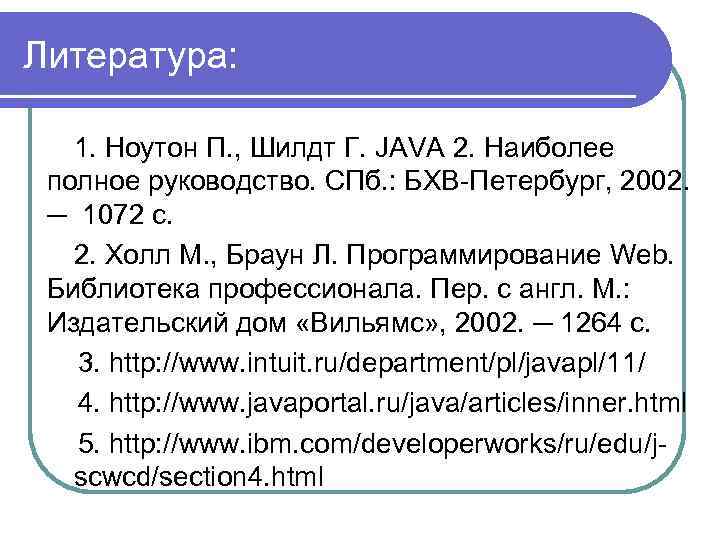 Литература:

1. Ноутон П., Шилдт Г. JAVA 2. Наиболее полное руководство. СПб.: БХВ-Петербург, 2002. — 1072 с.

2. Холл М., Браун Л. Программирование Web. Библиотека профессионала. Пер. с англ. М.: Издательский дом «Вильямс», 2002. — 1264 с.

3. http://www.intuit.ru/department/pl/javapl/11/

4. http://www.javaportal.ru/java/articles/inner.html

5. http://www.ibm.com/developerworks/ru/edu/j-scwcd/section4.html